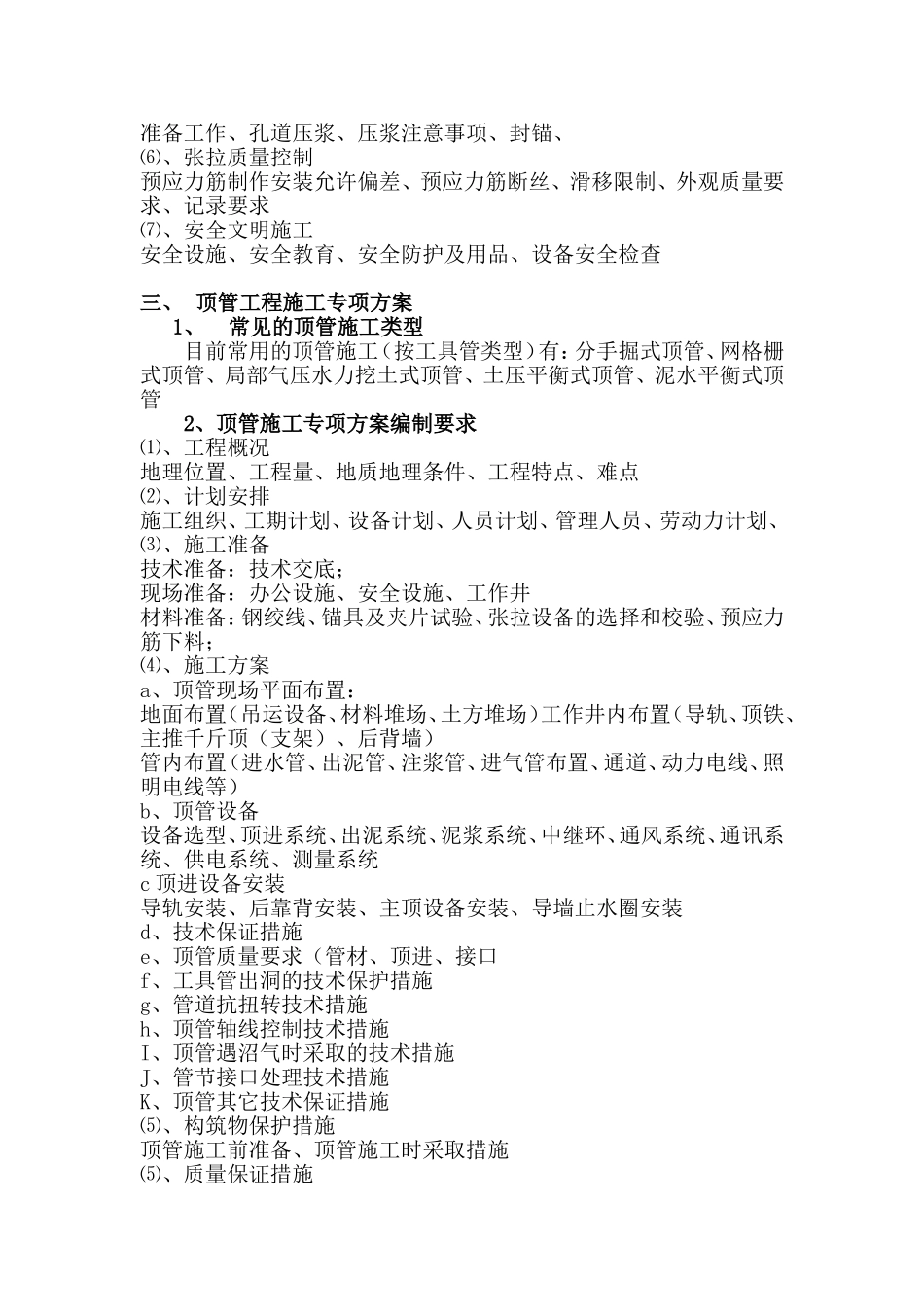 准备工作、孔道压浆、压浆注意事项、封锚、
⑹、张拉质量控制
预应力筋制作安装允许偏差、预应力筋断丝、滑移限制、外观质量要求、记录要求
⑺、安全文明施工
安全设施、安全教育、安全防护及用品、设备安全检查

三、 顶管工程施工专项方案
1、 常见的顶管施工类型
目前常用的顶管施工（按工具管类型）有：分手掘式顶管、网格栅式顶管、局部气压水力挖土式顶管、土压平衡式顶管、泥水平衡式顶管
2、顶管施工专项方案编制要求
⑴、工程概况
地理位置、工程量、地质地理条件、工程特点、难点
⑵、计划安排
施工组织、工期计划、设备计划、人员计划、管理人员、劳动力计划、
⑶、施工准备
技术准备：技术交底；
现场准备：办公设施、安全设施、工作井
材料准备：钢绞线、锚具及夹片试验、张拉设备的选择和校验、预应力筋下料；
⑷、施工方案
a、顶管现场平面布置：
地面布置（吊运设备、材料堆场、土方堆场）工作井内布置（导轨、顶铁、主推千斤顶（支架）、后背墙）
管内布置（进水管、出泥管、注浆管、进气管布置、通道、动力电线、照明电线等）
b、顶管设备
设备选型、顶进系统、出泥系统、泥浆系统、中继环、通风系统、通讯系统、供电系统、测量系统
c 顶进设备安装
导轨安装、后靠背安装、主顶设备安装、导墙止水圈安装
d、技术保证措施
e、顶管质量要求（管材、顶进、接口
f、工具管出洞的技术保护措施
g、管道抗扭转技术措施
h、顶管轴线控制技术措施
I、顶管遇沼气时采取的技术措施
J、管节接口处理技术措施
K、顶管其它技术保证措施
⑸、构筑物保护措施
顶管施工前准备、顶管施工时采取措施
⑸、质量保证措施